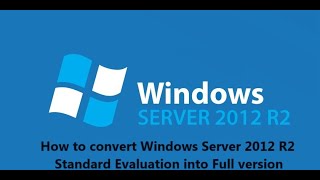 Windows
SERVER 2012 R2

How to convert Windows Server 2012 R2 Standard Evaluation into Full version